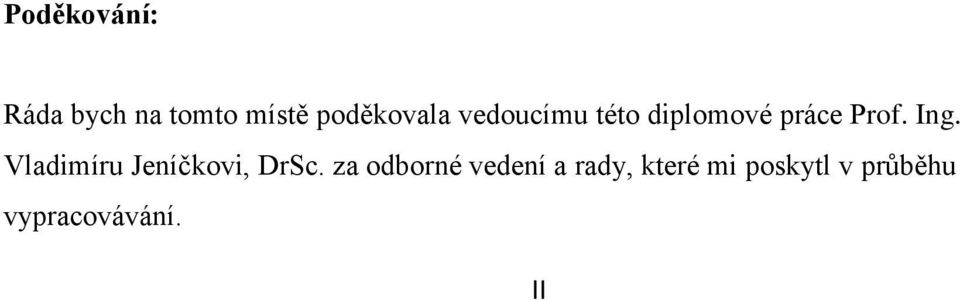 Poděkování:

Ráda bych na tomto místě poděkovala vedoucímu této diplomové práce Prof. Ing. Vladimíru Jeníčkovi, DrSc. za odborné vedení a rady, které mi poskytl v průběhu vypracovávání.

II